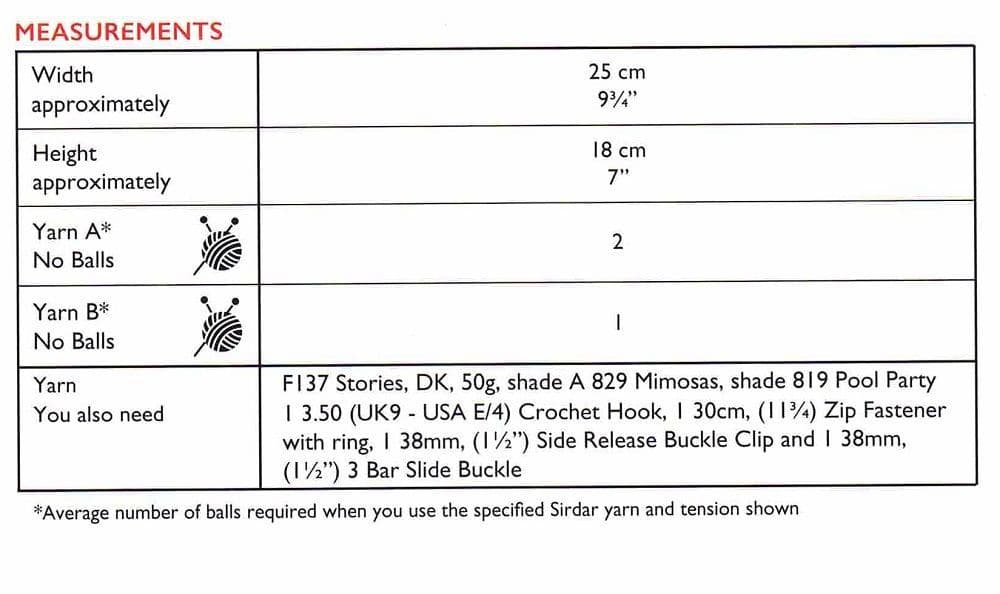 MEASUREMENTS

| Width approximately | 25 cm 9¾" |
|---|---|
| Height approximately | 18 cm 7" |
| Yarn A* No Balls | 2 |
| Yarn B* No Balls | 1 |
| Yarn You also need | F137 Stories, DK, 50g, shade A 829 Mimosas, shade 819 Pool Party 1 3.50 (UK9 - USA E/4) Crochet Hook, 1 30cm, (11¾) Zip Fastener with ring, 1 38mm, (1½") Side Release Buckle Clip and 1 38mm, (1½") 3 Bar Slide Buckle |

*Average number of balls required when you use the specified Sirdar yarn and tension shown